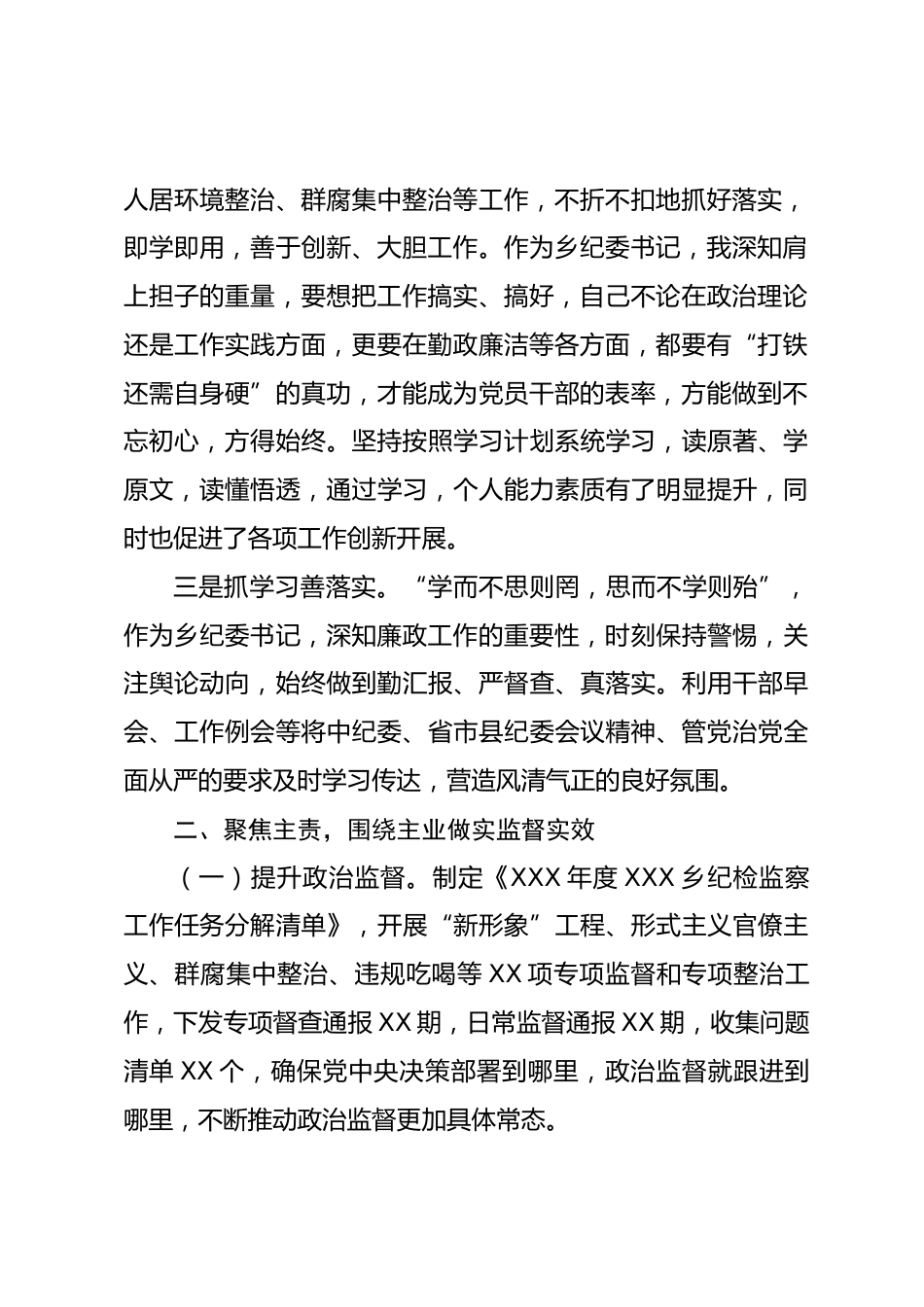 人居环境整治、群腐集中整治等工作，不折不扣地抓好落实，即学即用，善于创新、大胆工作。作为乡纪委书记，我深知肩上担子的重量，要想把工作搞实、搞好，自己不论在政治理论还是工作实践方面，更要在勤政廉洁等各方面，都要有“打铁还需自身硬”的真功，才能成为党员干部的表率，方能做到不忘初心，方得始终。坚持按照学习计划系统学习，读原著、学原文，读懂悟透，通过学习，个人能力素质有了明显提升，同时也促进了各项工作创新开展。

三是抓学习善落实。“学而不思则罔，思而不学则殆”，作为乡纪委书记，深知廉政工作的重要性，时刻保持警惕，关注舆论动向，始终做到勤汇报、严督查、真落实。利用干部早会、工作例会等将中纪委、省市县纪委会议精神、管党治党全面从严的要求及时学习传达，营造风清气正的良好氛围。

二、聚焦主责，围绕主业做实监督实效

（一）提升政治监督。制定《XXX 年度 XXX 乡纪检监察工作任务分解清单》，开展“新形象”工程、形式主义官僚主义、群腐集中整治、违规吃喝等 XX 项专项监督和专项整治工作，下发专项督查通报 XX 期，日常监督通报 XX 期，收集问题清单 XX 个，确保党中央决策部署到哪里，政治监督就跟进到哪里，不断推动政治监督更加具体常态。